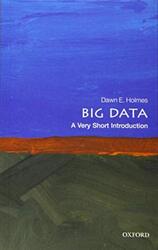 Dawn E. Holmes

BIG DATA

A Very Short Introduction

OXFORD